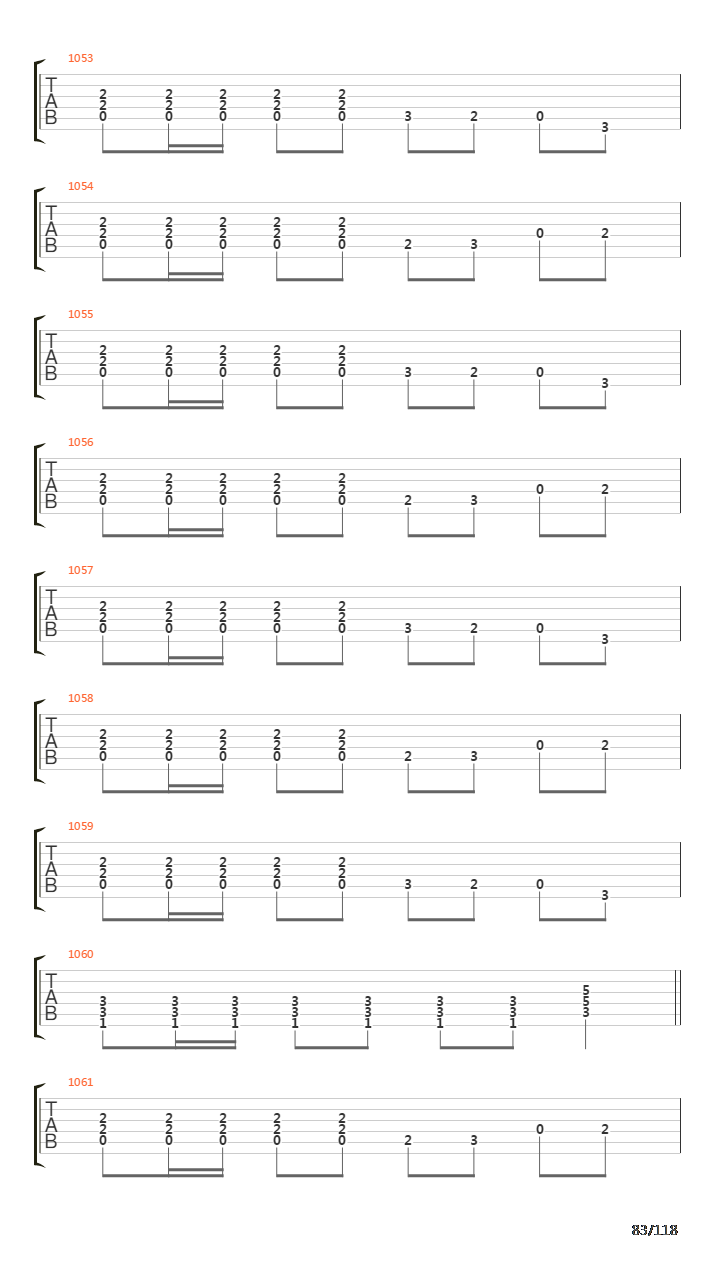 1053
T
A
B
2 2 2 2 2
2 2 2 2 2
0 0 0 0 0 3 2 0 3

1054
T
A
B
2 2 2 2 2
2 2 2 2 2 0 2
0 0 0 0 0 2 3

1055
T
A
B
2 2 2 2 2
2 2 2 2 2
0 0 0 0 0 3 2 0 3

1056
T
A
B
2 2 2 2 2
2 2 2 2 2 0 2
0 0 0 0 0 2 3

1057
T
A
B
2 2 2 2 2
2 2 2 2 2
0 0 0 0 0 3 2 0 3

1058
T
A
B
2 2 2 2 2
2 2 2 2 2 0 2
0 0 0 0 0 2 3

1059
T
A
B
2 2 2 2 2
2 2 2 2 2
0 0 0 0 0 3 2 0 3

1060
T
A
B
5
3 3 3 3 3 3 3 5
3 3 3 3 3 3 3 3
1 1 1 1 1 1 1

1061
T
A
B
2 2 2 2 2
2 2 2 2 2 0 2
0 0 0 0 0 2 3

83/118